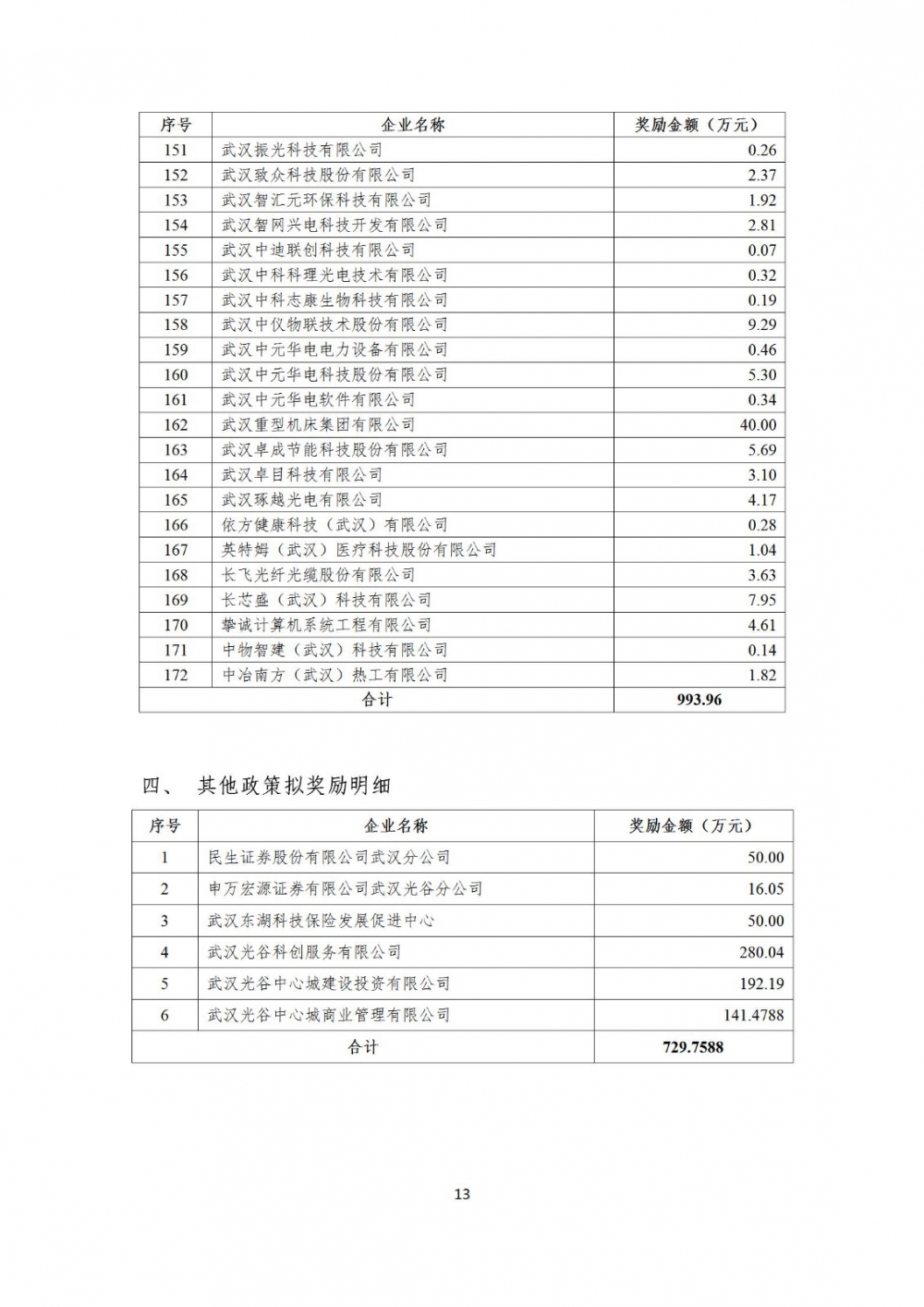 | 序号 | 企业名称 | 奖励金额（万元） |
|---|---|---|
| 151 | 武汉振光科技有限公司 | 0.26 |
| 152 | 武汉致众科技股份有限公司 | 2.37 |
| 153 | 武汉智汇元环保科技有限公司 | 1.92 |
| 154 | 武汉智网兴电科技开发有限公司 | 2.81 |
| 155 | 武汉中迪联创科技有限公司 | 0.07 |
| 156 | 武汉中科科理光电技术有限公司 | 0.32 |
| 157 | 武汉中科志康生物科技有限公司 | 0.19 |
| 158 | 武汉中仪物联技术股份有限公司 | 9.29 |
| 159 | 武汉中元华电电力设备有限公司 | 0.46 |
| 160 | 武汉中元华电科技股份有限公司 | 5.30 |
| 161 | 武汉中元华电软件有限公司 | 0.34 |
| 162 | 武汉重型机床集团有限公司 | 40.00 |
| 163 | 武汉卓成节能科技股份有限公司 | 5.69 |
| 164 | 武汉卓目科技有限公司 | 3.10 |
| 165 | 武汉琢越光电有限公司 | 4.17 |
| 166 | 依方健康科技（武汉）有限公司 | 0.28 |
| 167 | 英特姆（武汉）医疗科技股份有限公司 | 1.04 |
| 168 | 长飞光纤光缆股份有限公司 | 3.63 |
| 169 | 长芯盛（武汉）科技有限公司 | 7.95 |
| 170 | 挚诚计算机系统工程有限公司 | 4.61 |
| 171 | 中物智建（武汉）科技有限公司 | 0.14 |
| 172 | 中冶南方（武汉）热工有限公司 | 1.82 |
| 合计 | | 993.96 |

四、 其他政策拟奖励明细

| 序号 | 企业名称 | 奖励金额（万元） |
|---|---|---|
| 1 | 民生证券股份有限公司武汉分公司 | 50.00 |
| 2 | 申万宏源证券有限公司武汉光谷分公司 | 16.05 |
| 3 | 武汉东湖科技保险发展促进中心 | 50.00 |
| 4 | 武汉光谷科创服务有限公司 | 280.04 |
| 5 | 武汉光谷中心城建设投资有限公司 | 192.19 |
| 6 | 武汉光谷中心城商业管理有限公司 | 141.4788 |
| 合计 | | 729.7588 |

13